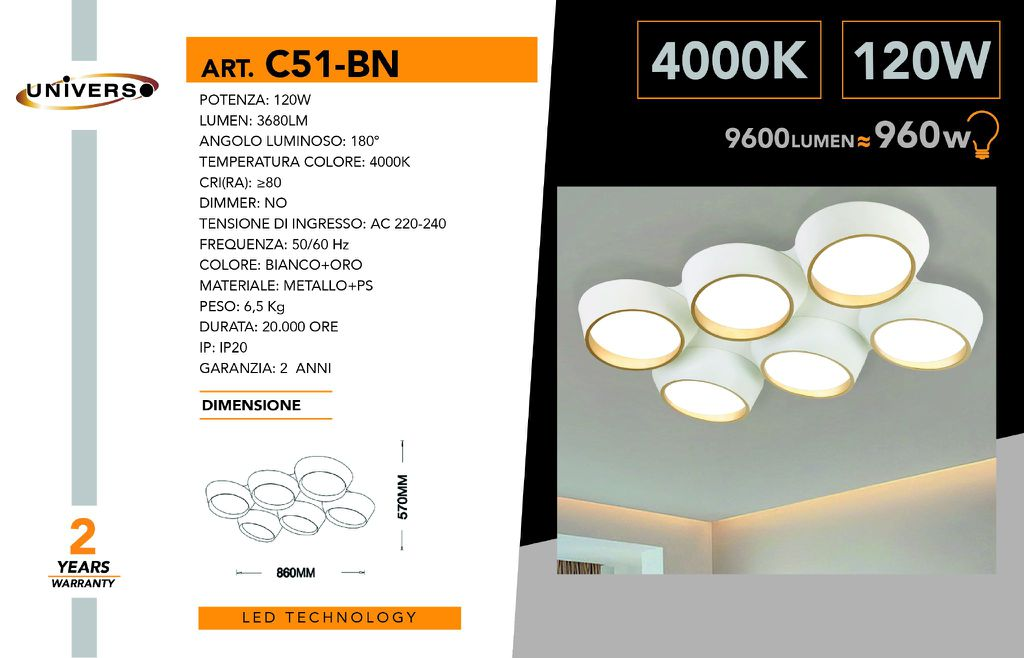 UNIVERSO

ART. C51-BN

POTENZA: 120W
LUMEN: 3680LM
ANGOLO LUMINOSO: 180°
TEMPERATURA COLORE: 4000K
CRI(RA): ≥80
DIMMER: NO
TENSIONE DI INGRESSO: AC 220-240
FREQUENZA: 50/60 Hz
COLORE: BIANCO+ORO
MATERIALE: METALLO+PS
PESO: 6,5 Kg
DURATA: 20.000 ORE
IP: IP20
GARANZIA: 2 ANNI

DIMENSIONE

570MM

860MM

2
YEARS
WARRANTY

LED TECHNOLOGY

4000K

120W

9600LUMEN≈960W